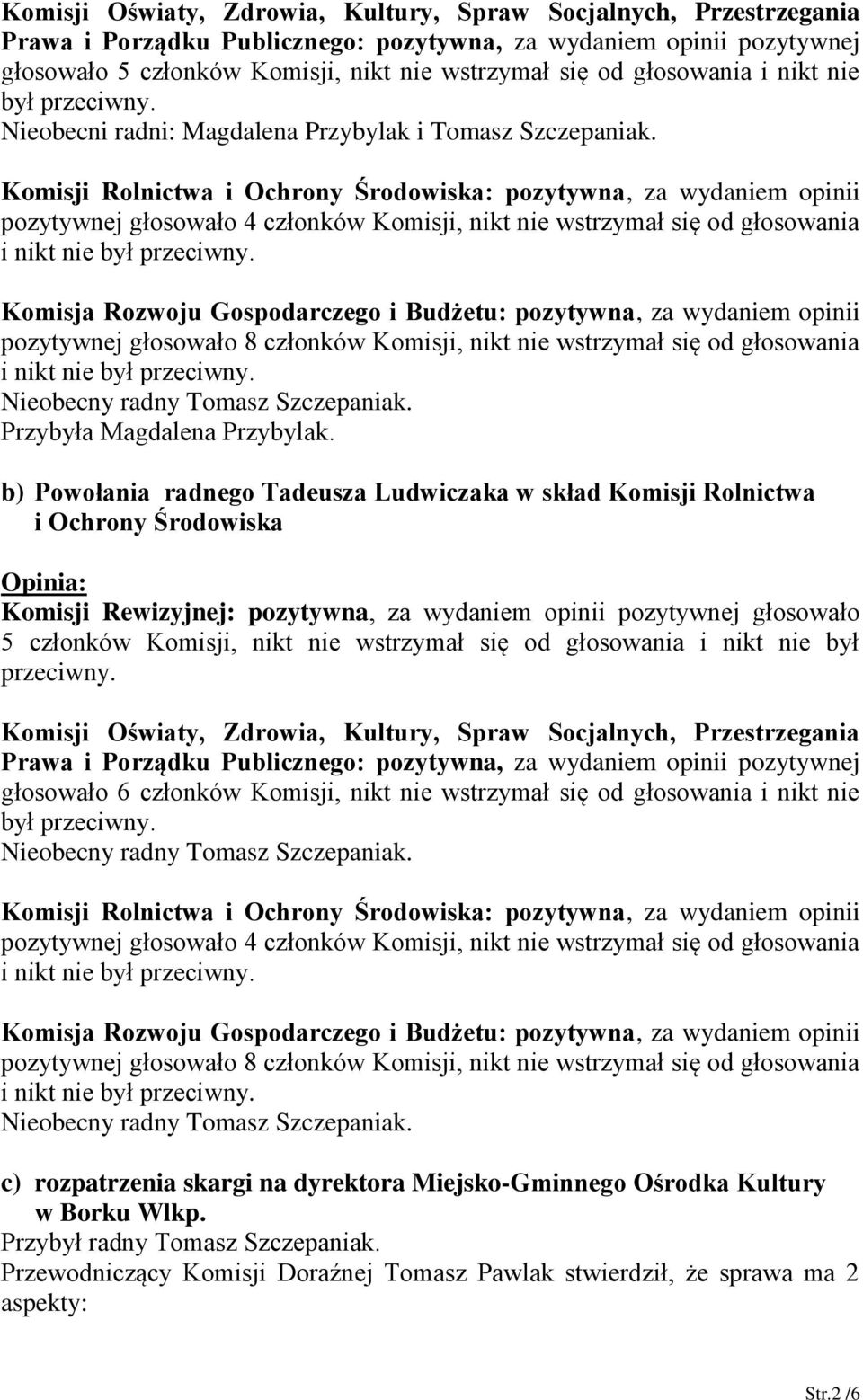 Komisji Oświaty, Zdrowia, Kultury, Spraw Socjalnych, Przestrzegania Prawa i Porządku Publicznego: pozytywna, za wydaniem opinii pozytywnej głosowało 5 członków Komisji, nikt nie wstrzymał się od głosowania i nikt nie był przeciwny.
Nieobecni radni: Magdalena Przybylak i Tomasz Szczepaniak.

Komisji Rolnictwa i Ochrony Środowiska: pozytywna, za wydaniem opinii pozytywnej głosowało 4 członków Komisji, nikt nie wstrzymał się od głosowania i nikt nie był przeciwny.

Komisja Rozwoju Gospodarczego i Budżetu: pozytywna, za wydaniem opinii pozytywnej głosowało 8 członków Komisji, nikt nie wstrzymał się od głosowania i nikt nie był przeciwny.
Nieobecny radny Tomasz Szczepaniak.
Przybyła Magdalena Przybylak.

b) Powołania radnego Tadeusza Ludwiczaka w skład Komisji Rolnictwa i Ochrony Środowiska

Opinia:
Komisji Rewizyjnej: pozytywna, za wydaniem opinii pozytywnej głosowało 5 członków Komisji, nikt nie wstrzymał się od głosowania i nikt nie był przeciwny.

Komisji Oświaty, Zdrowia, Kultury, Spraw Socjalnych, Przestrzegania Prawa i Porządku Publicznego: pozytywna, za wydaniem opinii pozytywnej głosowało 6 członków Komisji, nikt nie wstrzymał się od głosowania i nikt nie był przeciwny.
Nieobecny radny Tomasz Szczepaniak.

Komisji Rolnictwa i Ochrony Środowiska: pozytywna, za wydaniem opinii pozytywnej głosowało 4 członków Komisji, nikt nie wstrzymał się od głosowania i nikt nie był przeciwny.

Komisja Rozwoju Gospodarczego i Budżetu: pozytywna, za wydaniem opinii pozytywnej głosowało 8 członków Komisji, nikt nie wstrzymał się od głosowania i nikt nie był przeciwny.
Nieobecny radny Tomasz Szczepaniak.

c) rozpatrzenia skargi na dyrektora Miejsko-Gminnego Ośrodka Kultury w Borku Wlkp.
Przybył radny Tomasz Szczepaniak.
Przewodniczący Komisji Doraźnej Tomasz Pawlak stwierdził, że sprawa ma 2 aspekty:

Str.2 /6